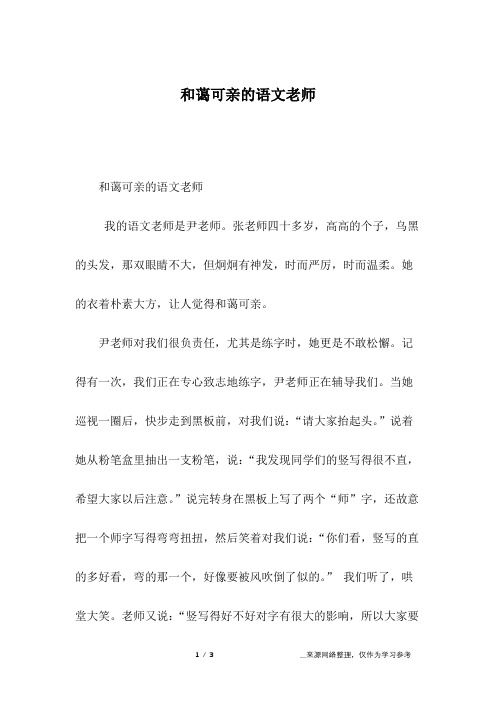 和蔼可亲的语文老师

和蔼可亲的语文老师

我的语文老师是尹老师。张老师四十多岁，高高的个子，乌黑的头发，那双眼睛不大，但炯炯有神发，时而严厉，时而温柔。她的衣着朴素大方，让人觉得和蔼可亲。

尹老师对我们很负责任，尤其是练字时，她更是不敢松懈。记得有一次，我们正在专心致志地练字，尹老师正在辅导我们。当她巡视一圈后，快步走到黑板前，对我们说：“请大家抬起头。”说着她从粉笔盒里抽出一支粉笔，说：“我发现同学们的竖写得很不直，希望大家以后注意。”说完转身在黑板上写了两个“师”字，还故意把一个师字写得弯弯扭扭，然后笑着对我们说：“你们看，竖写的直的多好看，弯的那一个，好像要被风吹倒了似的。” 我们听了，哄堂大笑。老师又说：“竖写得好不好对字有很大的影响，所以大家要

1 / 3

__来源网络整理，仅作为学习参考